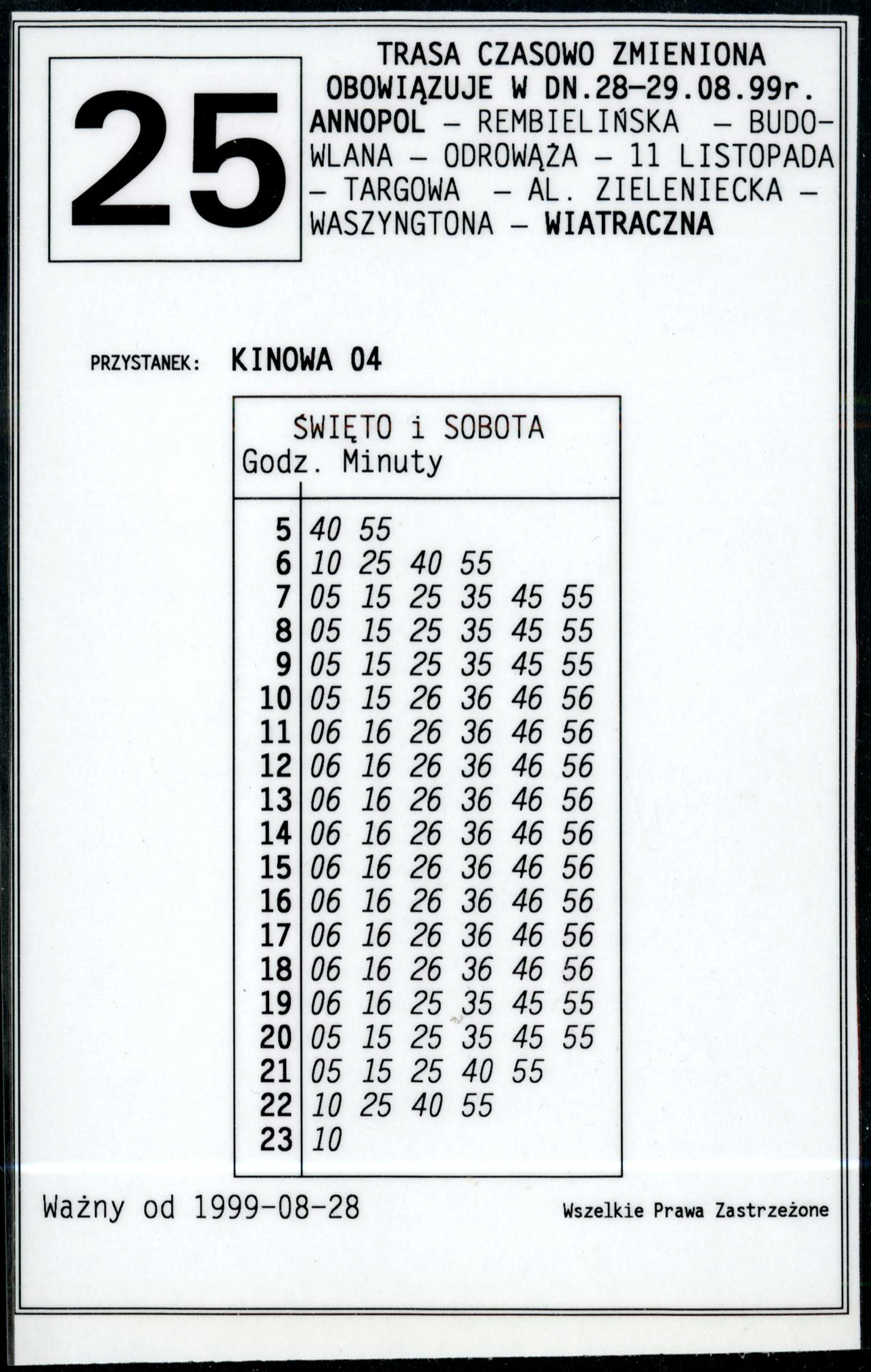 25

TRASA CZASOWO ZMIENIONA
OBOWIĄZUJE W DN.28-29.08.99r.
ANNOPOL – REMBIELIŃSKA – BUDOWLANA – ODROWĄŻA – 11 LISTOPADA – TARGOWA – AL. ZIELENIECKA – WASZYNGTONA – WIATRACZNA

PRZYSTANEK: KINOWA 04

ŚWIĘTO i SOBOTA

| Godz. | Minuty |
|---|---|
| 5 | 40 55 |
| 6 | 10 25 40 55 |
| 7 | 05 15 25 35 45 55 |
| 8 | 05 15 25 35 45 55 |
| 9 | 05 15 25 35 45 55 |
| 10 | 05 15 26 36 46 56 |
| 11 | 06 16 26 36 46 56 |
| 12 | 06 16 26 36 46 56 |
| 13 | 06 16 26 36 46 56 |
| 14 | 06 16 26 36 46 56 |
| 15 | 06 16 26 36 46 56 |
| 16 | 06 16 26 36 46 56 |
| 17 | 06 16 26 36 46 56 |
| 18 | 06 16 26 36 46 56 |
| 19 | 06 16 25 35 45 55 |
| 20 | 05 15 25 35 45 55 |
| 21 | 05 15 25 40 55 |
| 22 | 10 25 40 55 |
| 23 | 10 |

Ważny od 1999-08-28

Wszelkie Prawa Zastrzeżone